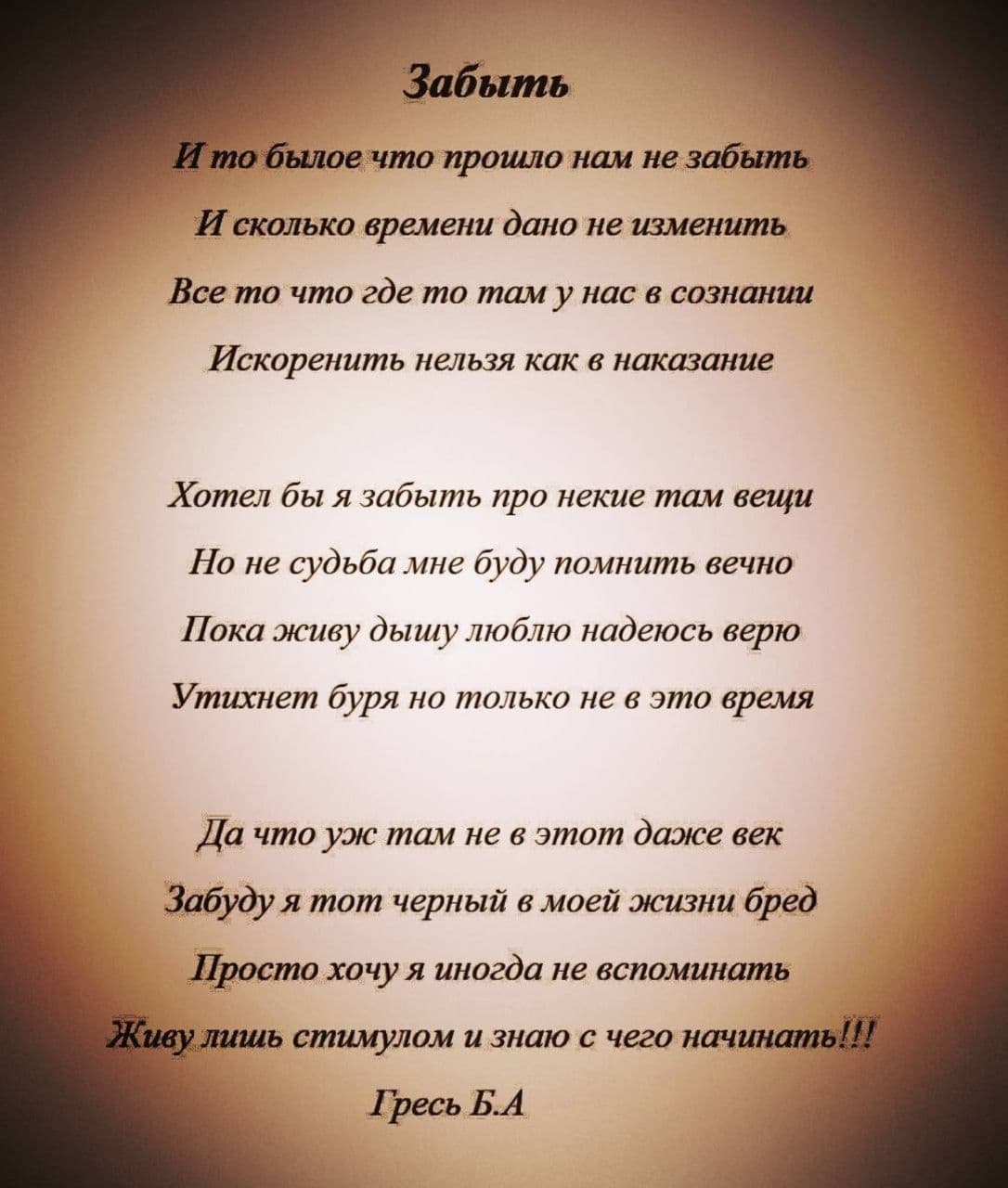 Забыть

И то былое что прошло нам не забыть
И сколько времени дано не изменить
Все то что где то там у нас в сознании
Искоренить нельзя как в наказание

Хотел бы я забыть про некие там вещи
Но не судьба мне буду помнить вечно
Пока живу дышу люблю надеюсь верю
Утихнет буря но только не в это время

Да что уж там не в этот даже век
Забуду я тот черный в моей жизни бред
Просто хочу я иногда не вспоминать
Живу лишь стимулом и знаю с чего начинать!!!

Гресь Б.А